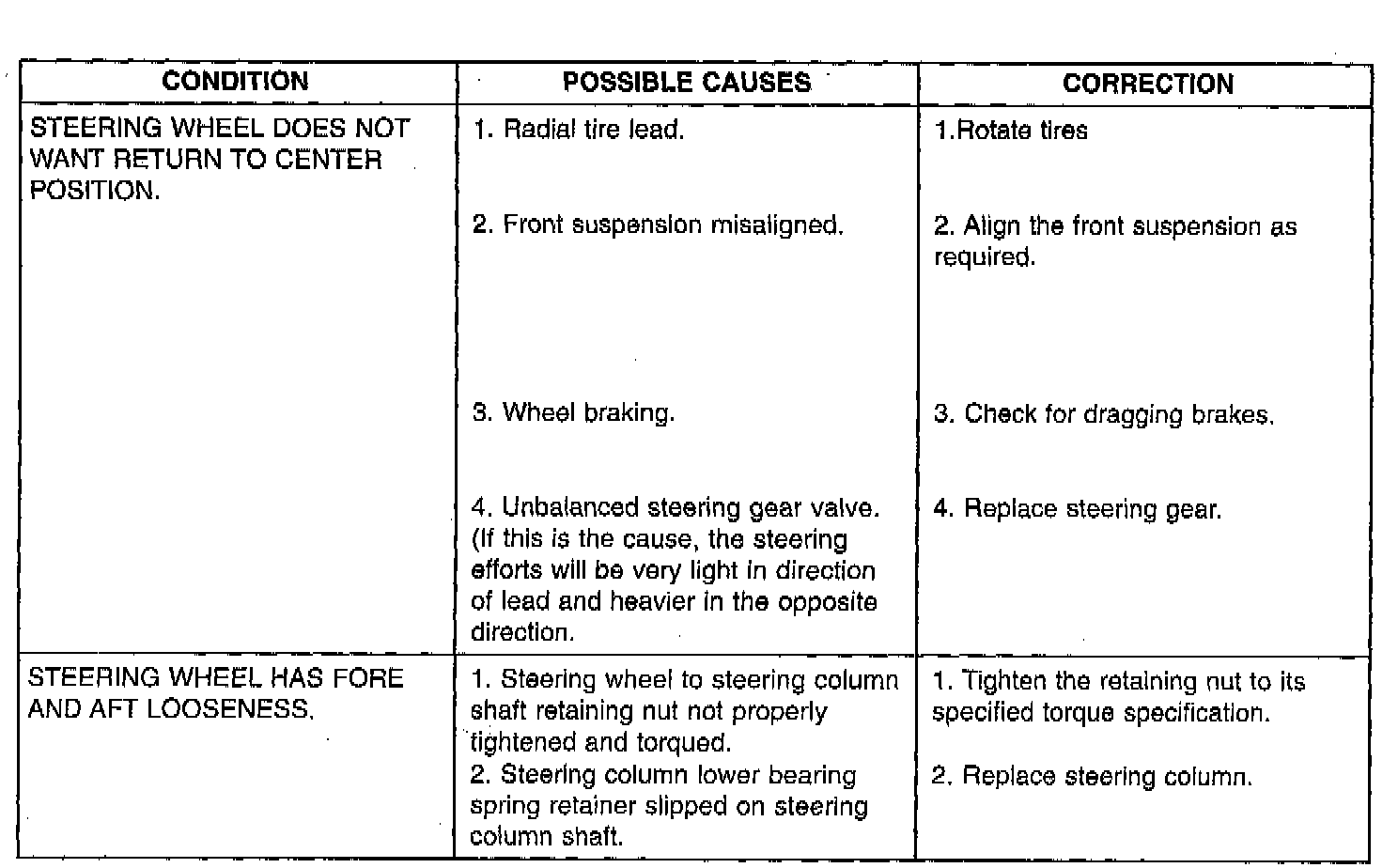 | CONDITION | POSSIBLE CAUSES | CORRECTION |
|---|---|---|
| STEERING WHEEL DOES NOT WANT RETURN TO CENTER POSITION. | 1. Radial tire lead. | 1.Rotate tires |
| | 2. Front suspension misaligned. | 2. Align the front suspension as required. |
| | 3. Wheel braking. | 3. Check for dragging brakes. |
| | 4. Unbalanced steering gear valve. (If this is the cause, the steering efforts will be very light in direction of lead and heavier in the opposite direction. | 4. Replace steering gear. |
| STEERING WHEEL HAS FORE AND AFT LOOSENESS. | 1. Steering wheel to steering column shaft retaining nut not properly tightened and torqued. | 1. Tighten the retaining nut to its specified torque specification. |
| | 2. Steering column lower bearing spring retainer slipped on steering column shaft. | 2. Replace steering column. |